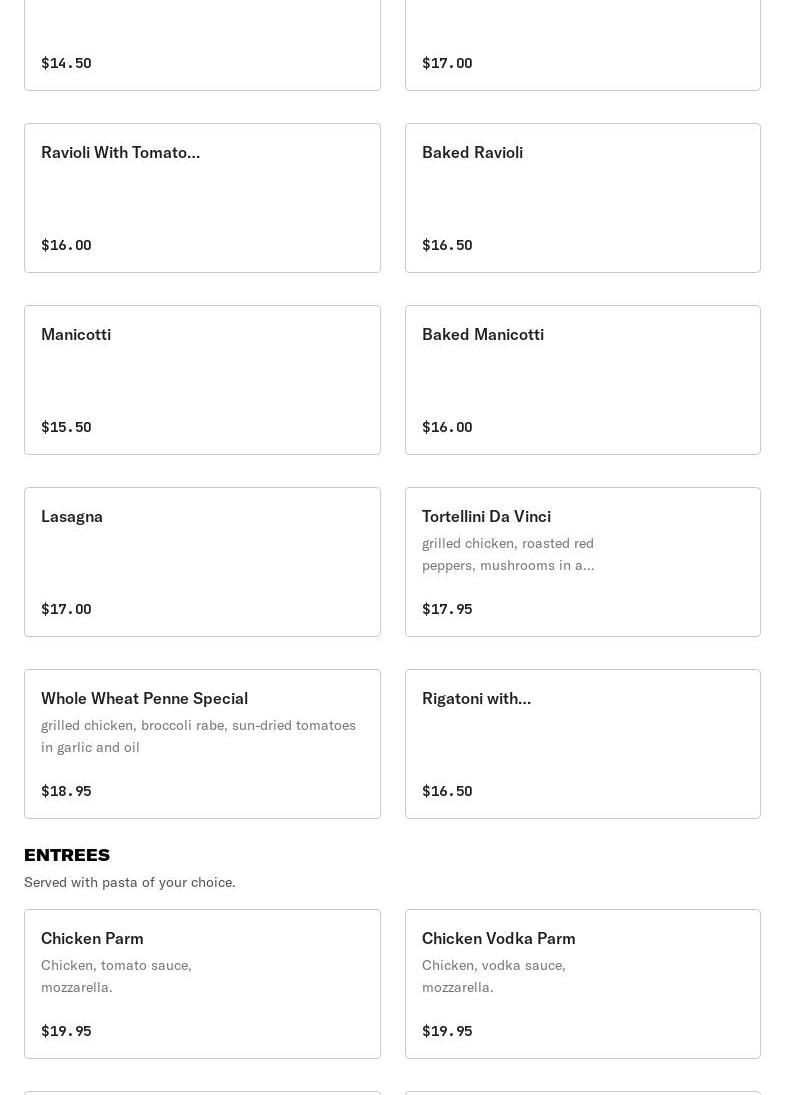 $14.50

$17.00

Ravioli With Tomato...

$16.00

Baked Ravioli

$16.50

Manicotti

$15.50

Baked Manicotti

$16.00

Lasagna

$17.00

Tortellini Da Vinci

grilled chicken, roasted red peppers, mushrooms in a...

$17.95

Whole Wheat Penne Special

grilled chicken, broccoli rabe, sun-dried tomatoes in garlic and oil

$18.95

Rigatoni with...

$16.50

ENTREES

Served with pasta of your choice.

Chicken Parm

Chicken, tomato sauce, mozzarella.

$19.95

Chicken Vodka Parm

Chicken, vodka sauce, mozzarella.

$19.95